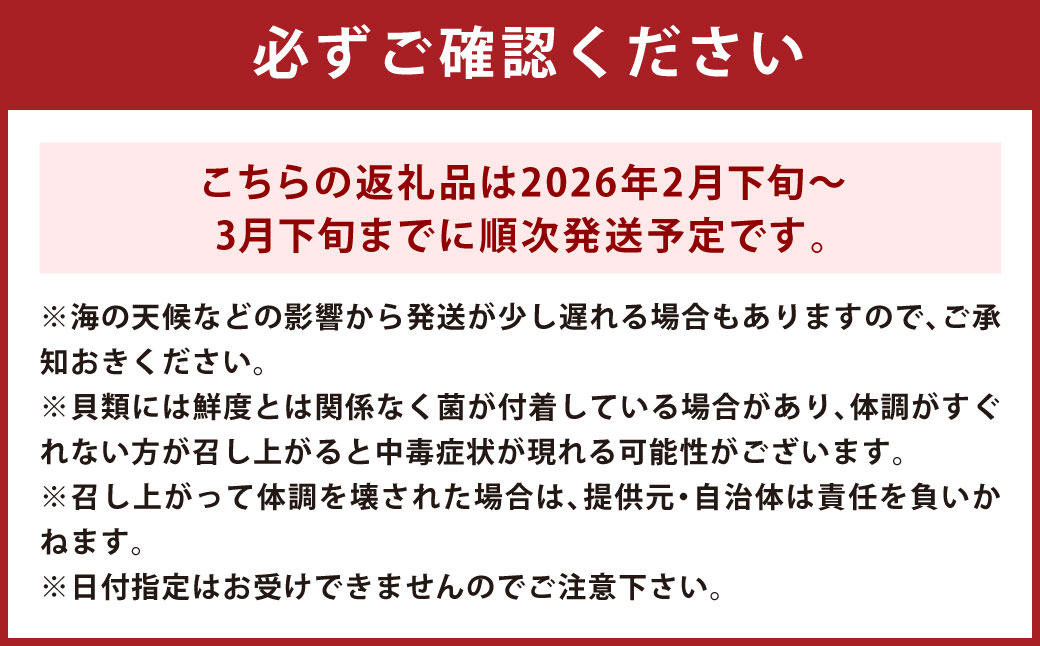 必ずご確認ください

こちらの返礼品は2026年2月下旬～3月下旬までに順次発送予定です。

※海の天候などの影響から発送が少し遅れる場合もありますので、ご承知おきください。
※貝類には鮮度とは関係なく菌が付着している場合があり、体調がすぐれない方が召し上がると中毒症状が現れる可能性がございます。
※召し上がって体調を壊された場合は、提供元・自治体は責任を負いかねます。
※日付指定はお受けできませんのでご注意下さい。